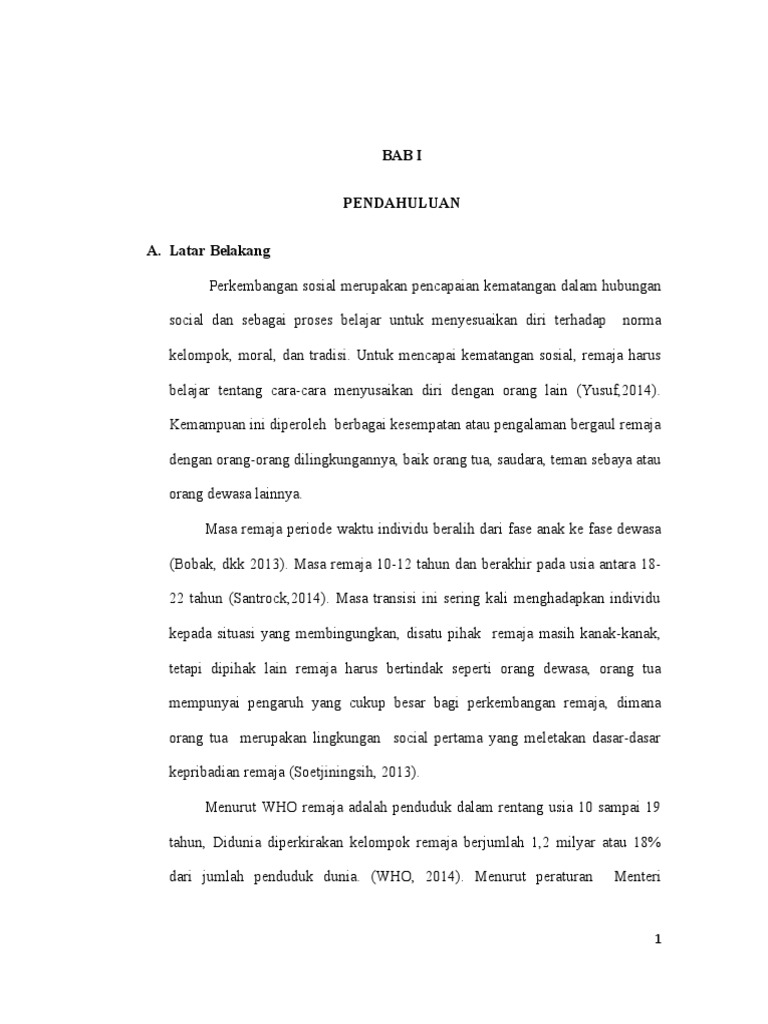 BAB I

PENDAHULUAN

A. Latar Belakang

Perkembangan sosial merupakan pencapaian kematangan dalam hubungan social dan sebagai proses belajar untuk menyesuaikan diri terhadap norma kelompok, moral, dan tradisi. Untuk mencapai kematangan sosial, remaja harus belajar tentang cara-cara menyusaikan diri dengan orang lain (Yusuf,2014). Kemampuan ini diperoleh berbagai kesempatan atau pengalaman bergaul remaja dengan orang-orang dilingkungannya, baik orang tua, saudara, teman sebaya atau orang dewasa lainnya.

Masa remaja periode waktu individu beralih dari fase anak ke fase dewasa (Bobak, dkk 2013). Masa remaja 10-12 tahun dan berakhir pada usia antara 18-22 tahun (Santrock,2014). Masa transisi ini sering kali menghadapkan individu kepada situasi yang membingungkan, disatu pihak remaja masih kanak-kanak, tetapi dipihak lain remaja harus bertindak seperti orang dewasa, orang tua mempunyai pengaruh yang cukup besar bagi perkembangan remaja, dimana orang tua merupakan lingkungan social pertama yang meletakan dasar-dasar kepribadian remaja (Soetjiningsih, 2013).

Menurut WHO remaja adalah penduduk dalam rentang usia 10 sampai 19 tahun, Didunia diperkirakan kelompok remaja berjumlah 1,2 milyar atau 18% dari jumlah penduduk dunia. (WHO, 2014). Menurut peraturan Menteri

1